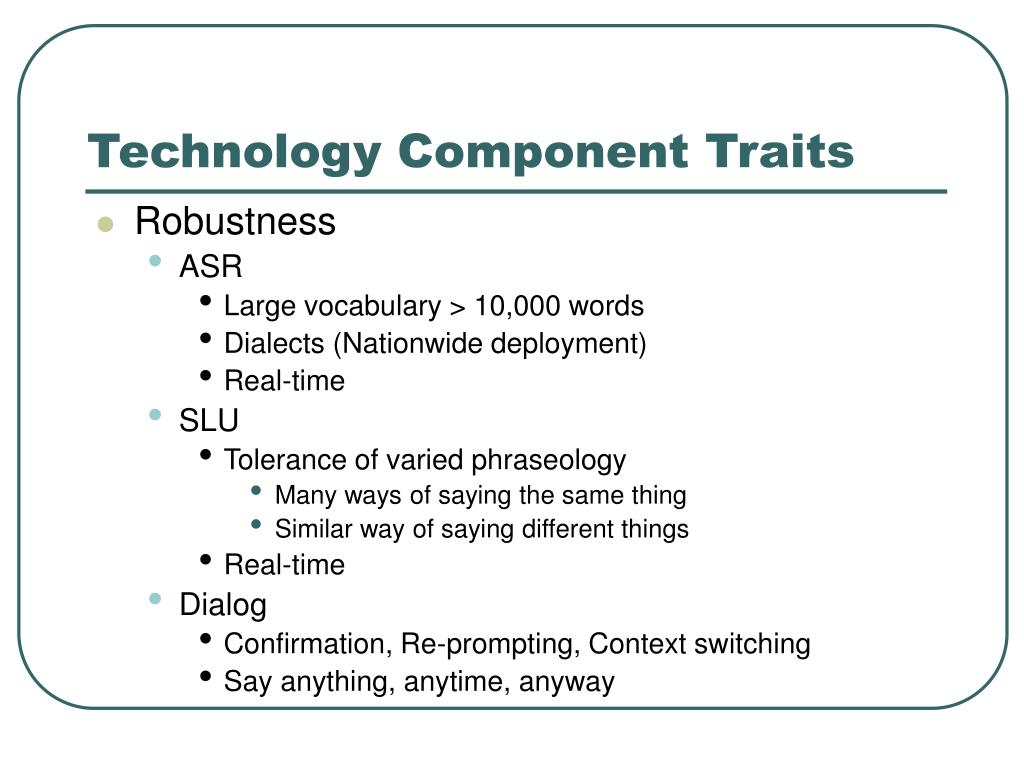 Technology Component Traits

- Robustness
  - ASR
    - Large vocabulary > 10,000 words
    - Dialects (Nationwide deployment)
    - Real-time
  - SLU
    - Tolerance of varied phraseology
      - Many ways of saying the same thing
      - Similar way of saying different things
    - Real-time
  - Dialog
    - Confirmation, Re-prompting, Context switching
    - Say anything, anytime, anyway